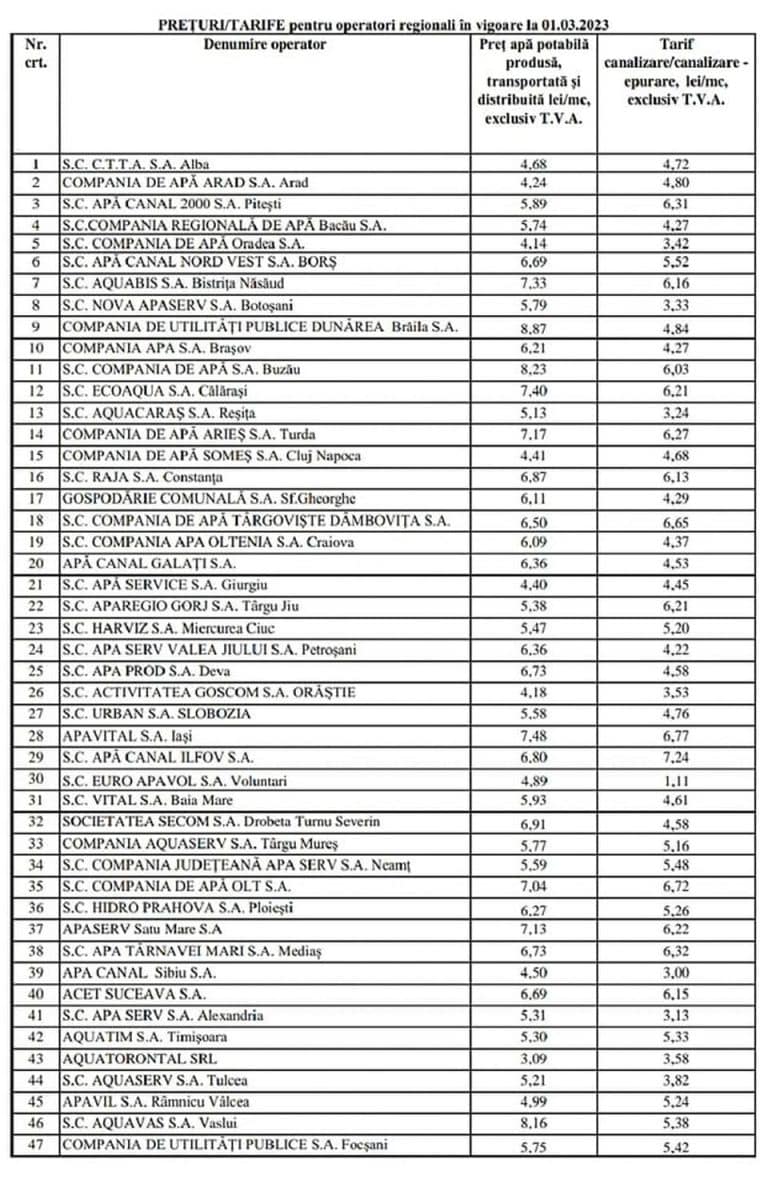 PREȚURI/TARIFE pentru operatori regionali în vigoare la 01.03.2023

| Nr. crt. | Denumire operator | Preț apă potabilă produsă, transportată și distribuită lei/mc, exclusiv T.V.A. | Tarif canalizare/canalizare - epurare, lei/mc, exclusiv T.V.A. |
|---|---|---|---|
| 1 | S.C. C.T.T.A. S.A. Alba | 4,68 | 4,72 |
| 2 | COMPANIA DE APĂ ARAD S.A. Arad | 4,24 | 4,80 |
| 3 | S.C. APĂ CANAL 2000 S.A. Pitești | 5,89 | 6,31 |
| 4 | S.C.COMPANIA REGIONALĂ DE APĂ Bacău S.A. | 5,74 | 4,27 |
| 5 | S.C. COMPANIA DE APĂ Oradea S.A. | 4,14 | 3,42 |
| 6 | S.C. APĂ CANAL NORD VEST S.A. BORȘ | 6,69 | 5,52 |
| 7 | S.C. AQUABIS S.A. Bistrița Năsăud | 7,33 | 6,16 |
| 8 | S.C. NOVA APASERV S.A. Botoșani | 5,79 | 3,33 |
| 9 | COMPANIA DE UTILITĂȚI PUBLICE DUNĂREA Brăila S.A. | 8,87 | 4,84 |
| 10 | COMPANIA APA S.A. Brașov | 6,21 | 4,27 |
| 11 | S.C. COMPANIA DE APĂ S.A. Buzău | 8,23 | 6,03 |
| 12 | S.C. ECOAQUA S.A. Călărași | 7,40 | 6,21 |
| 13 | S.C. AQUACARAȘ S.A. Reșița | 5,13 | 3,24 |
| 14 | COMPANIA DE APĂ ARIEȘ S.A. Turda | 7,17 | 6,27 |
| 15 | COMPANIA DE APĂ SOMEȘ S.A. Cluj Napoca | 4,41 | 4,68 |
| 16 | S.C. RAJA S.A. Constanța | 6,87 | 6,13 |
| 17 | GOSPODĂRIE COMUNALĂ S.A. Sf.Gheorghe | 6,11 | 4,29 |
| 18 | S.C. COMPANIA DE APĂ TÂRGOVIȘTE DÂMBOVIȚA S.A. | 6,50 | 6,65 |
| 19 | S.C. COMPANIA APA OLTENIA S.A. Craiova | 6,09 | 4,37 |
| 20 | APĂ CANAL GALAȚI S.A. | 6,36 | 4,53 |
| 21 | S.C. APĂ SERVICE S.A. Giurgiu | 4,40 | 4,45 |
| 22 | S.C. APAREGIO GORJ S.A. Târgu Jiu | 5,38 | 6,21 |
| 23 | S.C. HARVIZ S.A. Miercurea Ciuc | 5,47 | 5,20 |
| 24 | S.C. APA SERV VALEA JIULUI S.A. Petroșani | 6,36 | 4,22 |
| 25 | S.C. APA PROD S.A. Deva | 6,73 | 4,58 |
| 26 | S.C. ACTIVITATEA GOSCOM S.A. ORĂȘTIE | 4,18 | 3,53 |
| 27 | S.C. URBAN S.A. SLOBOZIA | 5,58 | 4,76 |
| 28 | APAVITAL S.A. Iași | 7,48 | 6,77 |
| 29 | S.C. APĂ CANAL ILFOV S.A. | 6,80 | 7,24 |
| 30 | S.C. EURO APAVOL S.A. Voluntari | 4,89 | 1,11 |
| 31 | S.C. VITAL S.A. Baia Mare | 5,93 | 4,61 |
| 32 | SOCIETATEA SECOM S.A. Drobeta Turnu Severin | 6,91 | 4,58 |
| 33 | COMPANIA AQUASERV S.A. Târgu Mureș | 5,77 | 5,16 |
| 34 | S.C. COMPANIA JUDEȚEANĂ APA SERV S.A. Neamț | 5,59 | 5,48 |
| 35 | S.C. COMPANIA DE APĂ OLT S.A. | 7,04 | 6,72 |
| 36 | S.C. HIDRO PRAHOVA S.A. Ploiești | 6,27 | 5,26 |
| 37 | APASERV Satu Mare S.A | 7,13 | 6,22 |
| 38 | S.C. APA TÂRNAVEI MARI S.A. Mediaș | 6,73 | 6,32 |
| 39 | APA CANAL Sibiu S.A. | 4,50 | 3,00 |
| 40 | ACET SUCEAVA S.A. | 6,69 | 6,15 |
| 41 | S.C. APA SERV S.A. Alexandria | 5,31 | 3,13 |
| 42 | AQUATIM S.A. Timișoara | 5,30 | 5,33 |
| 43 | AQUATORONTAL SRL | 3,09 | 3,58 |
| 44 | S.C. AQUASERV S.A. Tulcea | 5,21 | 3,82 |
| 45 | APAVIL S.A. Râmnicu Vâlcea | 4,99 | 5,24 |
| 46 | S.C. AQUAVAS S.A. Vaslui | 8,16 | 5,38 |
| 47 | COMPANIA DE UTILITĂȚI PUBLICE S.A. Focșani | 5,75 | 5,42 |